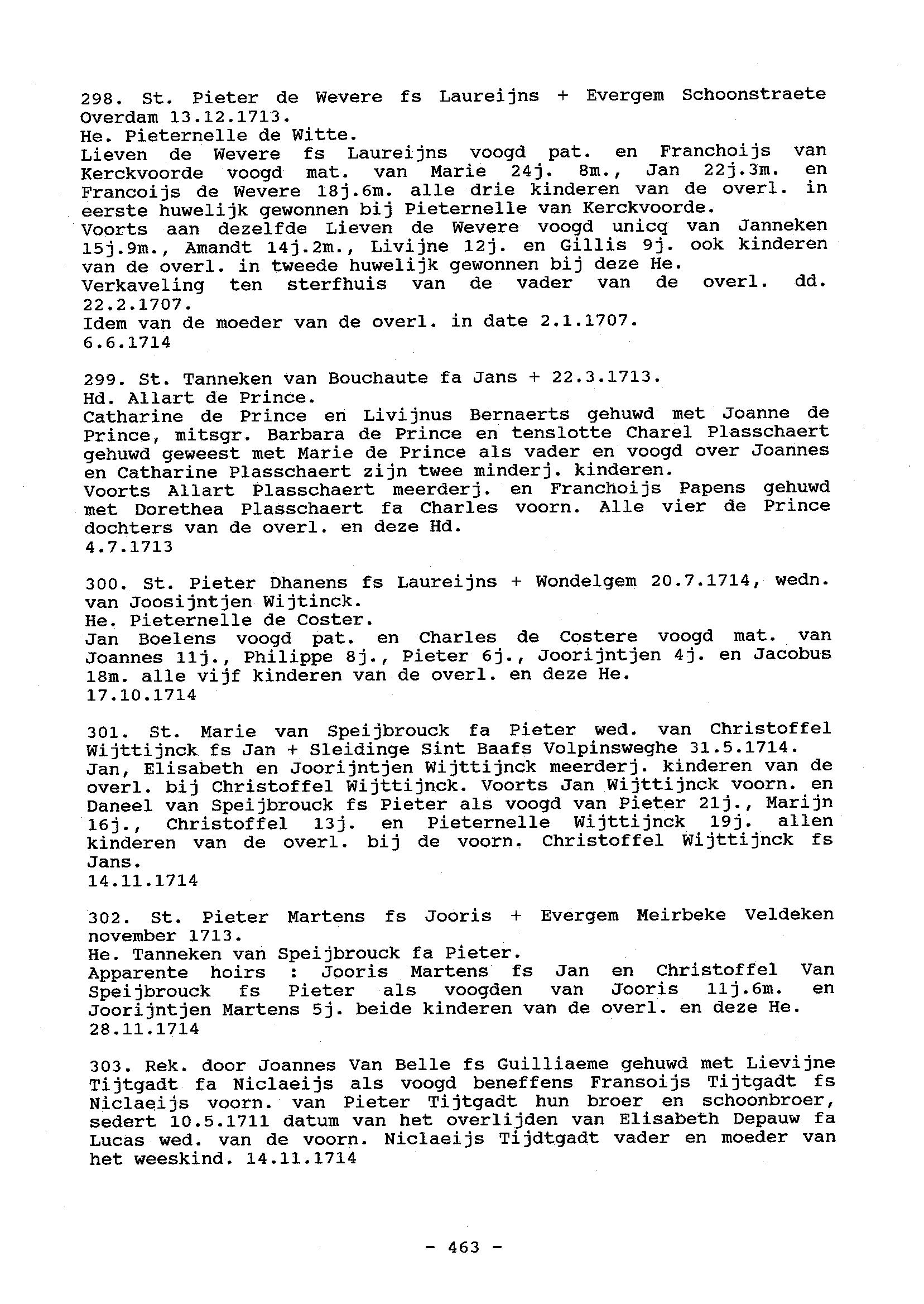 298. St. Pieter de Wevere fs Laureijns + Evergem Schoonstraete Overdam 13.12.1713.
He. Pieternelle de Witte.
Lieven de Wevere fs Laureijns voogd pat. en Franchoijs van Kerckvoorde voogd mat. van Marie 24j. 8m., Jan 22j.3m. en Francoijs de Wevere 18j.6m. alle drie kinderen van de overl. in eerste huwelijk gewonnen bij Pieternelle van Kerckvoorde.
Voorts aan dezelfde Lieven de Wevere voogd unicq van Janneken 15j.9m., Amandt 14j.2m., Livijne 12j. en Gillis 9j. ook kinderen van de overl. in tweede huwelijk gewonnen bij deze He.
Verkaveling ten sterfhuis van de vader van de overl. dd. 22.2.1707.
Idem van de moeder van de overl. in date 2.1.1707.
6.6.1714

299. St. Tanneken van Bouchaute fa Jans + 22.3.1713.
Hd. Allart de Prince.
Catharine de Prince en Livijnus Bernaerts gehuwd met Joanne de Prince, mitsgr. Barbara de Prince en tenslotte Charel Plasschaert gehuwd geweest met Marie de Prince als vader en voogd over Joannes en Catharine Plasschaert zijn twee minderj. kinderen.
Voorts Allart Plasschaert meerderj. en Franchoijs Papens gehuwd met Dorethea Plasschaert fa Charles voorn. Alle vier de Prince dochters van de overl. en deze Hd.
4.7.1713

300. St. Pieter Dhanens fs Laureijns + Wondelgem 20.7.1714, wedn. van Joosijntjen Wijtinck.
He. Pieternelle de Coster.
Jan Boelens voogd pat. en Charles de Costere voogd mat. van Joannes 11j., Philippe 8j., Pieter 6j., Joorijntjen 4j. en Jacobus 18m. alle vijf kinderen van de overl. en deze He.
17.10.1714

301. St. Marie van Speijbrouck fa Pieter wed. van Christoffel Wijttijnck fs Jan + Sleidinge Sint Baafs Volpinsweghe 31.5.1714.
Jan, Elisabeth en Joorijntjen Wijttijnck meerderj. kinderen van de overl. bij Christoffel Wijttijnck. Voorts Jan Wijttijnck voorn. en Daneel van Speijbrouck fs Pieter als voogd van Pieter 21j., Marijn 16j., Christoffel 13j. en Pieternelle Wijttijnck 19j. allen kinderen van de overl. bij de voorn. Christoffel Wijttijnck fs Jans.
14.11.1714

302. St. Pieter Martens fs Jooris + Evergem Meirbeke Veldeken november 1713.
He. Tanneken van Speijbrouck fa Pieter.
Apparente hoirs : Jooris Martens fs Jan en Christoffel Van Speijbrouck fs Pieter als voogden van Jooris 11j.6m. en Joorijntjen Martens 5j. beide kinderen van de overl. en deze He.
28.11.1714

303. Rek. door Joannes Van Belle fs Guilliaeme gehuwd met Lievijne Tijtgadt fa Niclaeijs als voogd beneffens Fransoijs Tijtgadt fs Niclaeijs voorn. van Pieter Tijtgadt hun broer en schoonbroer, sedert 10.5.1711 datum van het overlijden van Elisabeth Depauw fa Lucas wed. van de voorn. Niclaeijs Tijdtgadt vader en moeder van het weeskind. 14.11.1714

- 463 -